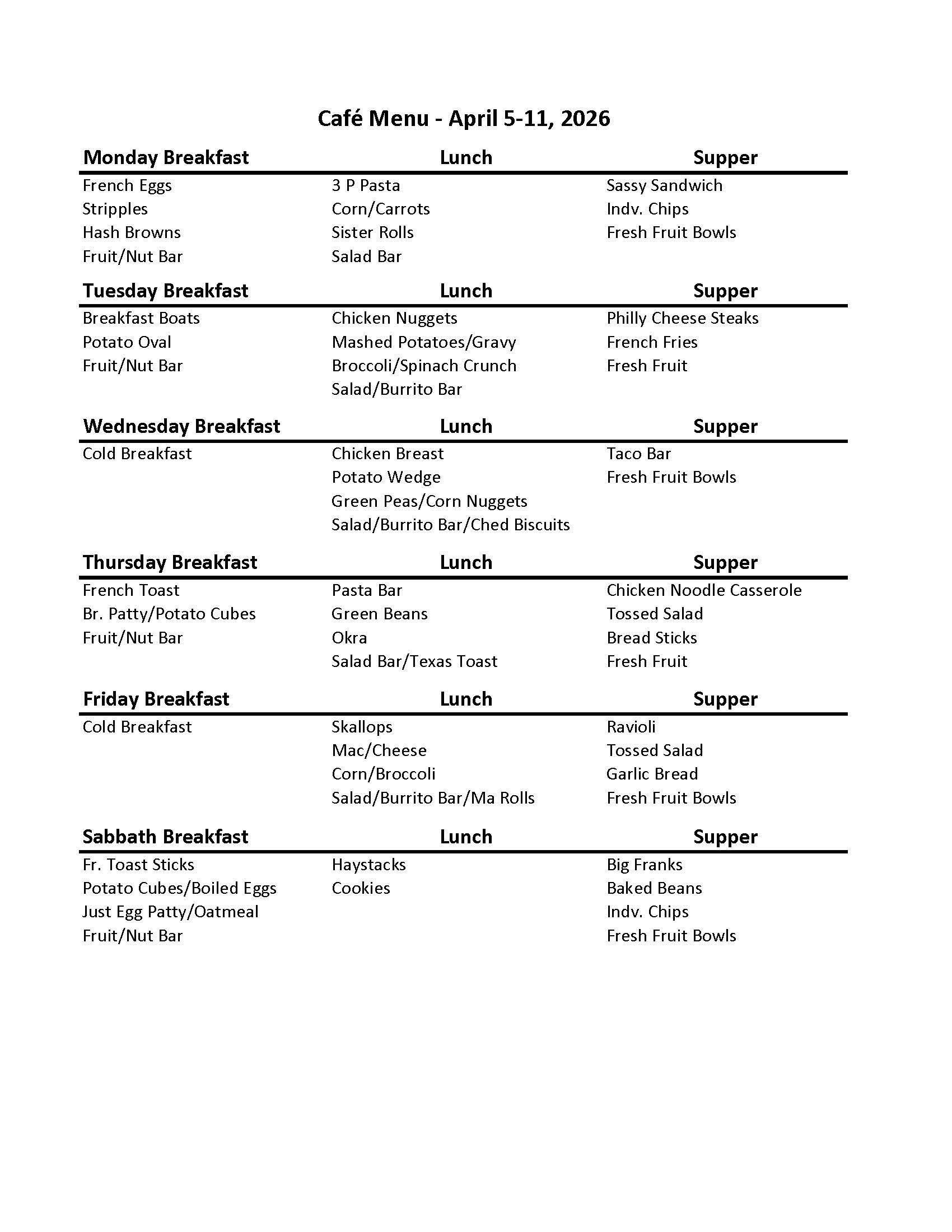 Café Menu - April 5-11, 2026

| Monday Breakfast | Lunch | Supper |
|---|---|---|
| French Eggs | 3 P Pasta | Sassy Sandwich |
| Stripples | Corn/Carrots | Indv. Chips |
| Hash Browns | Sister Rolls | Fresh Fruit Bowls |
| Fruit/Nut Bar | Salad Bar | |

| Tuesday Breakfast | Lunch | Supper |
|---|---|---|
| Breakfast Boats | Chicken Nuggets | Philly Cheese Steaks |
| Potato Oval | Mashed Potatoes/Gravy | French Fries |
| Fruit/Nut Bar | Broccoli/Spinach Crunch | Fresh Fruit |
| | Salad/Burrito Bar | |

| Wednesday Breakfast | Lunch | Supper |
|---|---|---|
| Cold Breakfast | Chicken Breast | Taco Bar |
| | Potato Wedge | Fresh Fruit Bowls |
| | Green Peas/Corn Nuggets | |
| | Salad/Burrito Bar/Ched Biscuits | |

| Thursday Breakfast | Lunch | Supper |
|---|---|---|
| French Toast | Pasta Bar | Chicken Noodle Casserole |
| Br. Patty/Potato Cubes | Green Beans | Tossed Salad |
| Fruit/Nut Bar | Okra | Bread Sticks |
| | Salad Bar/Texas Toast | Fresh Fruit |

| Friday Breakfast | Lunch | Supper |
|---|---|---|
| Cold Breakfast | Skallops | Ravioli |
| | Mac/Cheese | Tossed Salad |
| | Corn/Broccoli | Garlic Bread |
| | Salad/Burrito Bar/Ma Rolls | Fresh Fruit Bowls |

| Sabbath Breakfast | Lunch | Supper |
|---|---|---|
| Fr. Toast Sticks | Haystacks | Big Franks |
| Potato Cubes/Boiled Eggs | Cookies | Baked Beans |
| Just Egg Patty/Oatmeal | | Indv. Chips |
| Fruit/Nut Bar | | Fresh Fruit Bowls |